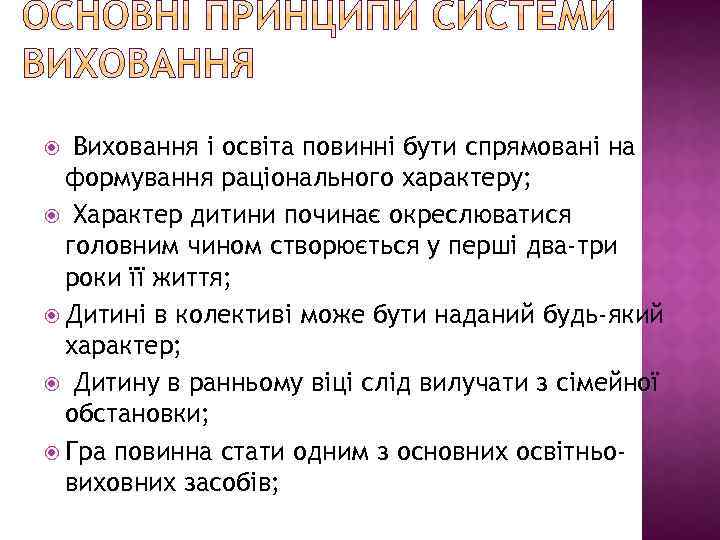 ОСНОВНІ ПРИНЦИПИ СИСТЕМИ ВИХОВАННЯ

Виховання і освіта повинні бути спрямовані на формування раціонального характеру;

Характер дитини починає окреслюватися головним чином створюється у перші два-три роки її життя;

Дитині в колективі може бути наданий будь-який характер;

Дитину в ранньому віці слід вилучати з сімейної обстановки;

Гра повинна стати одним з основних освітньо-виховних засобів;